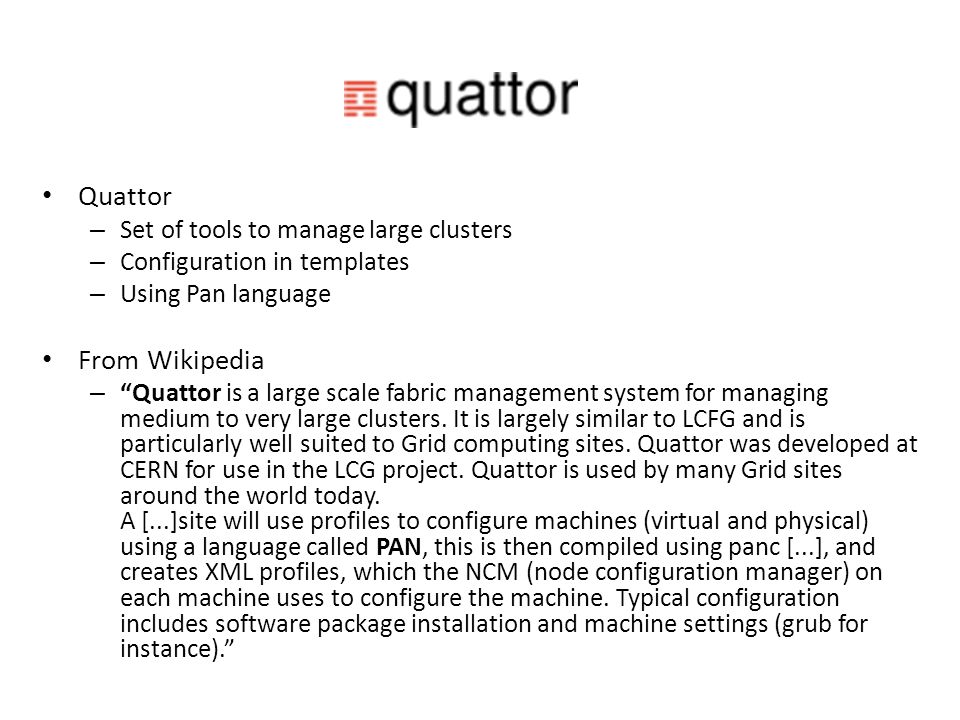 quattor

• Quattor
– Set of tools to manage large clusters
– Configuration in templates
– Using Pan language

• From Wikipedia
– “Quattor is a large scale fabric management system for managing medium to very large clusters. It is largely similar to LCFG and is particularly well suited to Grid computing sites. Quattor was developed at CERN for use in the LCG project. Quattor is used by many Grid sites around the world today.
A [...]site will use profiles to configure machines (virtual and physical) using a language called PAN, this is then compiled using panc [...], and creates XML profiles, which the NCM (node configuration manager) on each machine uses to configure the machine. Typical configuration includes software package installation and machine settings (grub for instance).”